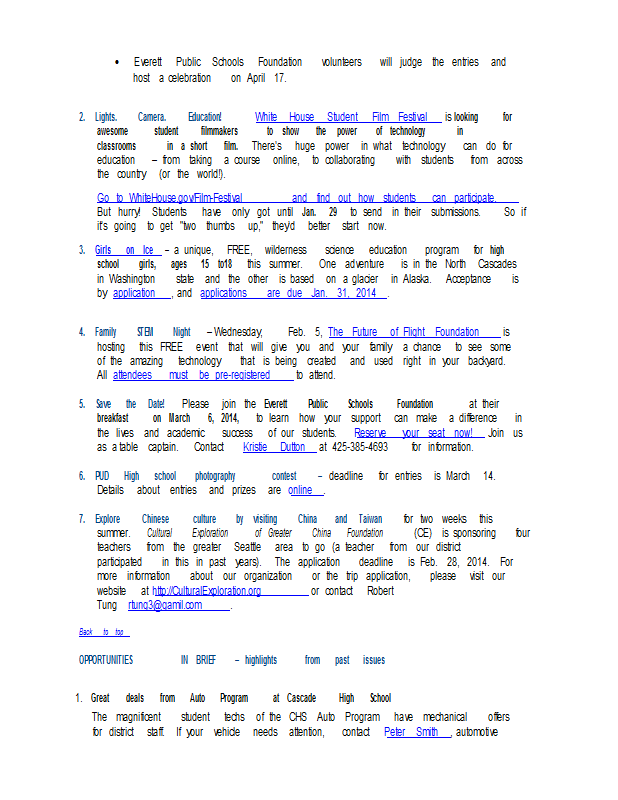 • Everett Public Schools Foundation volunteers will judge the entries and host a celebration on April 17.

2. Lights. Camera. Education! White House Student Film Festival is looking for awesome student filmmakers to show the power of technology in classrooms in a short film. There's huge power in what technology can do for education – from taking a course online, to collaborating with students from across the country (or the world!).

Go to WhiteHouse.gov/Film-Festival and find out how students can participate. But hurry! Students have only got until Jan. 29 to send in their submissions. So if it's going to get "two thumbs up," they'd better start now.

3. Girls on Ice – a unique, FREE, wilderness science education program for high school girls, ages 15 to18 this summer. One adventure is in the North Cascades in Washington state and the other is based on a glacier in Alaska. Acceptance is by application , and applications are due Jan. 31, 2014 .

4. Family STEM Night – Wednesday, Feb. 5, The Future of Flight Foundation is hosting this FREE event that will give you and your family a chance to see some of the amazing technology that is being created and used right in your backyard. All attendees must be pre-registered to attend.

5. Save the Date! Please join the Everett Public Schools Foundation at their breakfast on March 6, 2014, to learn how your support can make a difference in the lives and academic success of our students. Reserve your seat now! Join us as a table captain. Contact Kristie Dutton at 425-385-4693 for information.

6. PUD High school photography contest – deadline for entries is March 14. Details about entries and prizes are online .

7. Explore Chinese culture by visiting China and Taiwan for two weeks this summer. Cultural Exploration of Greater China Foundation (CE) is sponsoring four teachers from the greater Seattle area to go (a teacher from our district participated in this in past years). The application deadline is Feb. 28, 2014. For more information about our organization or the trip application, please visit our website at http://CulturalExploration.org or contact Robert Tung rtung3@gamil.com .

Back to top

OPPORTUNITIES IN BRIEF – highlights from past issues

1. Great deals from Auto Program at Cascade High School
The magnificent student techs of the CHS Auto Program have mechanical offers for district staff. If your vehicle needs attention, contact Peter Smith , automotive